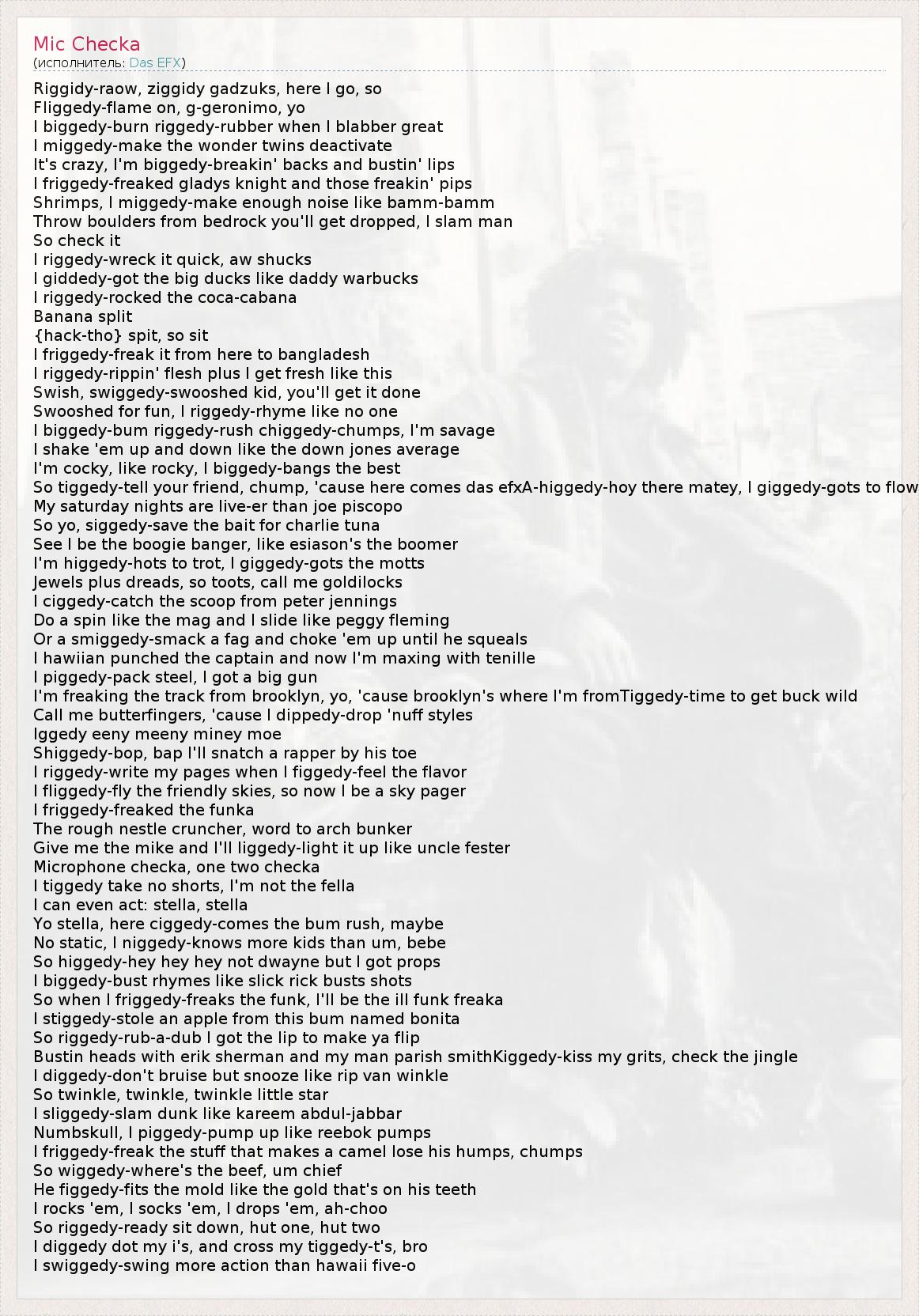 Mic Checka
(исполнитель: Das EFX)

Riggidy-raow, ziggidy gadzuks, here I go, so
Fliggedy-flame on, g-geronimo, yo
I biggedy-burn riggedy-rubber when I blabber great
I miggedy-make the wonder twins deactivate
It's crazy, I'm biggedy-breakin' backs and bustin' lips
I friggedy-freaked gladys knight and those freakin' pips
Shrimps, I miggedy-make enough noise like bamm-bamm
Throw boulders from bedrock you'll get dropped, I slam man
So check it
I riggedy-wreck it quick, aw shucks
I giddedy-got the big ducks like daddy warbucks
I riggedy-rocked the coca-cabana
Banana split
{hack-tho} spit, so sit
I friggedy-freak it from here to bangladesh
I riggedy-rippin' flesh plus I get fresh like this
Swish, swiggedy-swooshed kid, you'll get it done
Swooshed for fun, I riggedy-rhyme like no one
I biggedy-bum riggedy-rush chiggedy-chumps, I'm savage
I shake 'em up and down like the down jones average
I'm cocky, like rocky, I biggedy-bangs the best
So tiggedy-tell your friend, chump, 'cause here comes das efxA-higgedy-hoy there matey, I giggedy-gots to flow
My saturday nights are live-er than joe piscopo
So yo, siggedy-save the bait for charlie tuna
See I be the boogie banger, like esiason's the boomer
I'm higgedy-hots to trot, I giggedy-gots the motts
Jewels plus dreads, so toots, call me goldilocks
I ciggedy-catch the scoop from peter jennings
Do a spin like the mag and I slide like peggy fleming
Or a smiggedy-smack a fag and choke 'em up until he squeals
I hawiian punched the captain and now I'm maxing with tenille
I piggedy-pack steel, I got a big gun
I'm freaking the track from brooklyn, yo, 'cause brooklyn's where I'm fromTiggedy-time to get buck wild
Call me butterfingers, 'cause I dippedy-drop 'nuff styles
Iggedy eeny meeny miney moe
Shiggedy-bop, bap I'll snatch a rapper by his toe
I riggedy-write my pages when I figgedy-feel the flavor
I fliggedy-fly the friendly skies, so now I be a sky pager
I friggedy-freaked the funka
The rough nestle cruncher, word to arch bunker
Give me the mike and I'll liggedy-light it up like uncle fester
Microphone checka, one two checka
I tiggedy take no shorts, I'm not the fella
I can even act: stella, stella
Yo stella, here ciggedy-comes the bum rush, maybe
No static, I niggedy-knows more kids than um, bebe
So higgedy-hey hey hey not dwayne but I got props
I biggedy-bust rhymes like slick rick busts shots
So when I friggedy-freaks the funk, I'll be the ill funk freaka
I stiggedy-stole an apple from this bum named bonita
So riggedy-rub-a-dub I got the lip to make ya flip
Bustin heads with erik sherman and my man parish smithKiggedy-kiss my grits, check the jingle
I diggedy-don't bruise but snooze like rip van winkle
So twinkle, twinkle, twinkle little star
I sliggedy-slam dunk like kareem abdul-jabbar
Numbskull, I piggedy-pump up like reebok pumps
I friggedy-freak the stuff that makes a camel lose his humps, chumps
So wiggedy-where's the beef, um chief
He figgedy-fits the mold like the gold that's on his teeth
I rocks 'em, I socks 'em, I drops 'em, ah-choo
So riggedy-ready sit down, hut one, hut two
I diggedy dot my i's, and cross my tiggedy-t's, bro
I swiggedy-swing more action than hawaii five-o